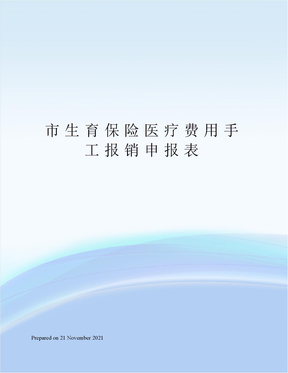 市生育保险医疗费用手工报销申报表

Prepared on 21 November 2021